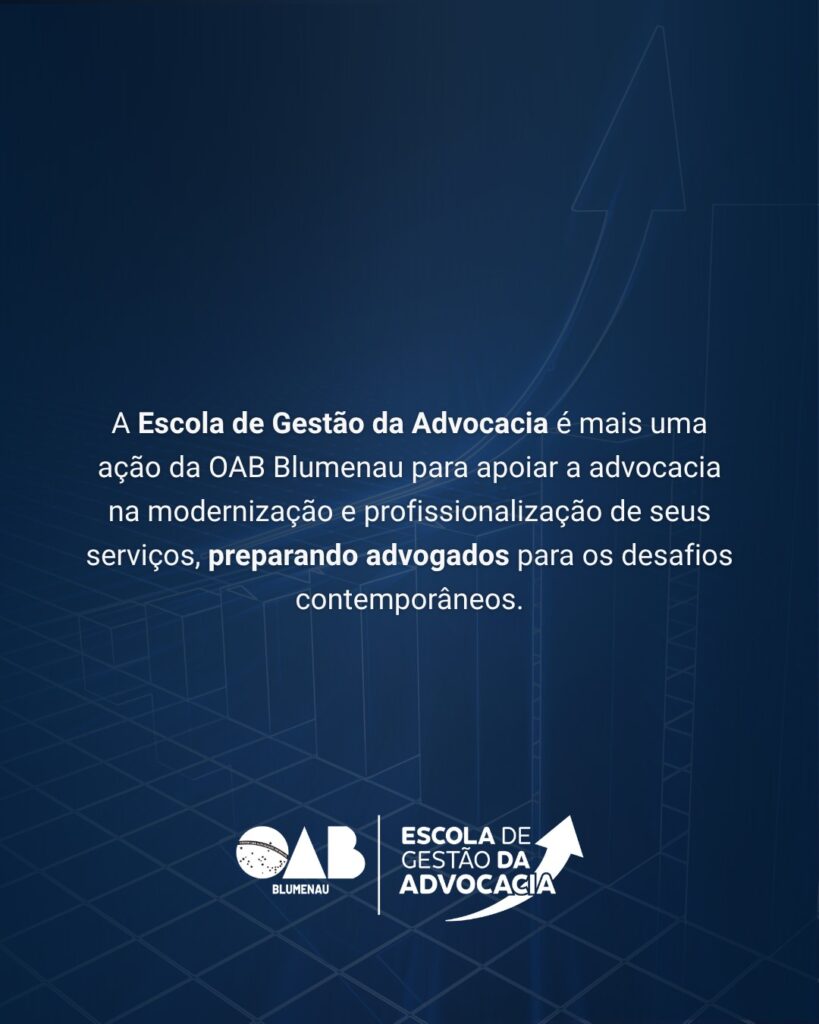 A Escola de Gestão da Advocacia é mais uma ação da OAB Blumenau para apoiar a advocacia na modernização e profissionalização de seus serviços, preparando advogados para os desafios contemporâneos.

OAB
BLUMENAU

ESCOLA DE
GESTÃO DA
ADVOCACIA